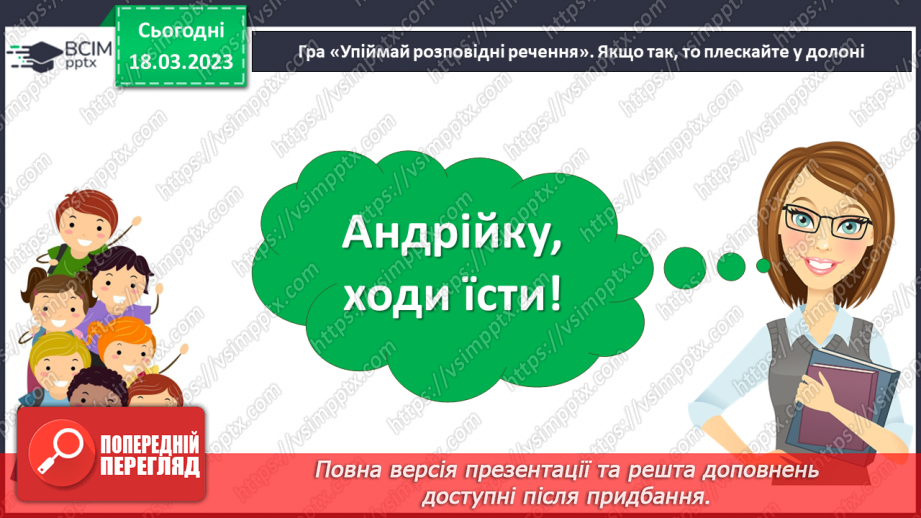 ВСІМ pptx

Сьогодні 18.03.2023

Гра «Упіймай розповідні речення». Якщо так, то плескайте у долоні

Андрійку, ходи їсти!

ПОПЕРЕДНІЙ ПЕРЕГЛЯД

Повна версія презентації та решта доповнень доступні після придбання.

https://vsimpptx.com